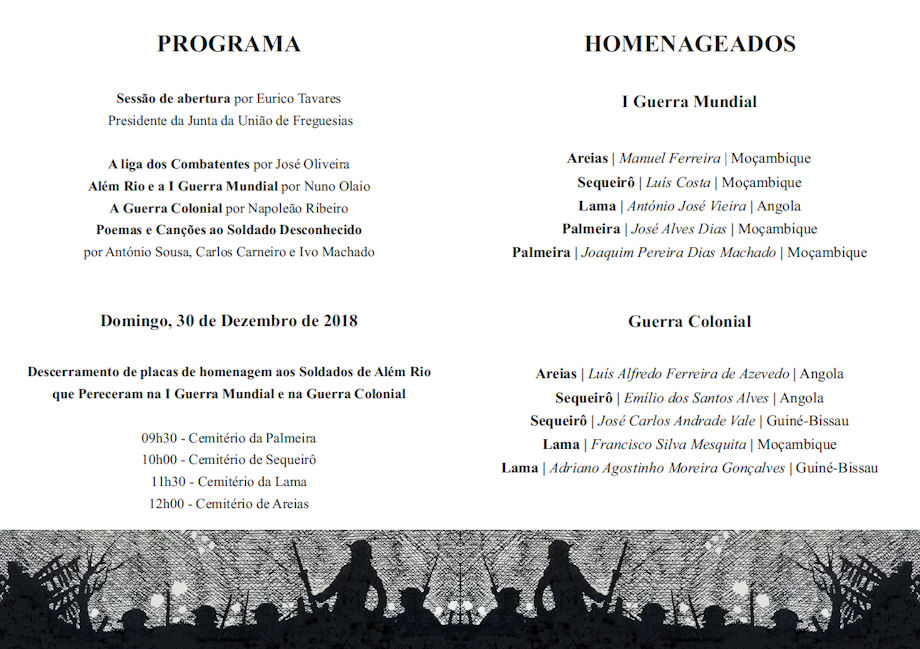 PROGRAMA

Sessão de abertura por Eurico Tavares
Presidente da Junta da União de Freguesias

A liga dos Combatentes por José Oliveira
Além Rio e a I Guerra Mundial por Nuno Olaio
A Guerra Colonial por Napoleão Ribeiro
Poemas e Canções ao Soldado Desconhecido
por António Sousa, Carlos Carneiro e Ivo Machado

Domingo, 30 de Dezembro de 2018

Descerramento de placas de homenagem aos Soldados de Além Rio que Pereceram na I Guerra Mundial e na Guerra Colonial

09h30 - Cemitério da Palmeira
10h00 - Cemitério de Sequeirô
11h30 - Cemitério da Lama
12h00 - Cemitério de Areias

HOMENAGEADOS

I Guerra Mundial

Areias | Manuel Ferreira | Moçambique
Sequeirô | Luís Costa | Moçambique
Lama | António José Vieira | Angola
Palmeira | José Alves Dias | Moçambique
Palmeira | Joaquim Pereira Dias Machado | Moçambique

Guerra Colonial

Areias | Luís Alfredo Ferreira de Azevedo | Angola
Sequeirô | Emílio dos Santos Alves | Angola
Sequeirô | José Carlos Andrade Vale | Guiné-Bissau
Lama | Francisco Silva Mesquita | Moçambique
Lama | Adriano Agostinho Moreira Gonçalves | Guiné-Bissau